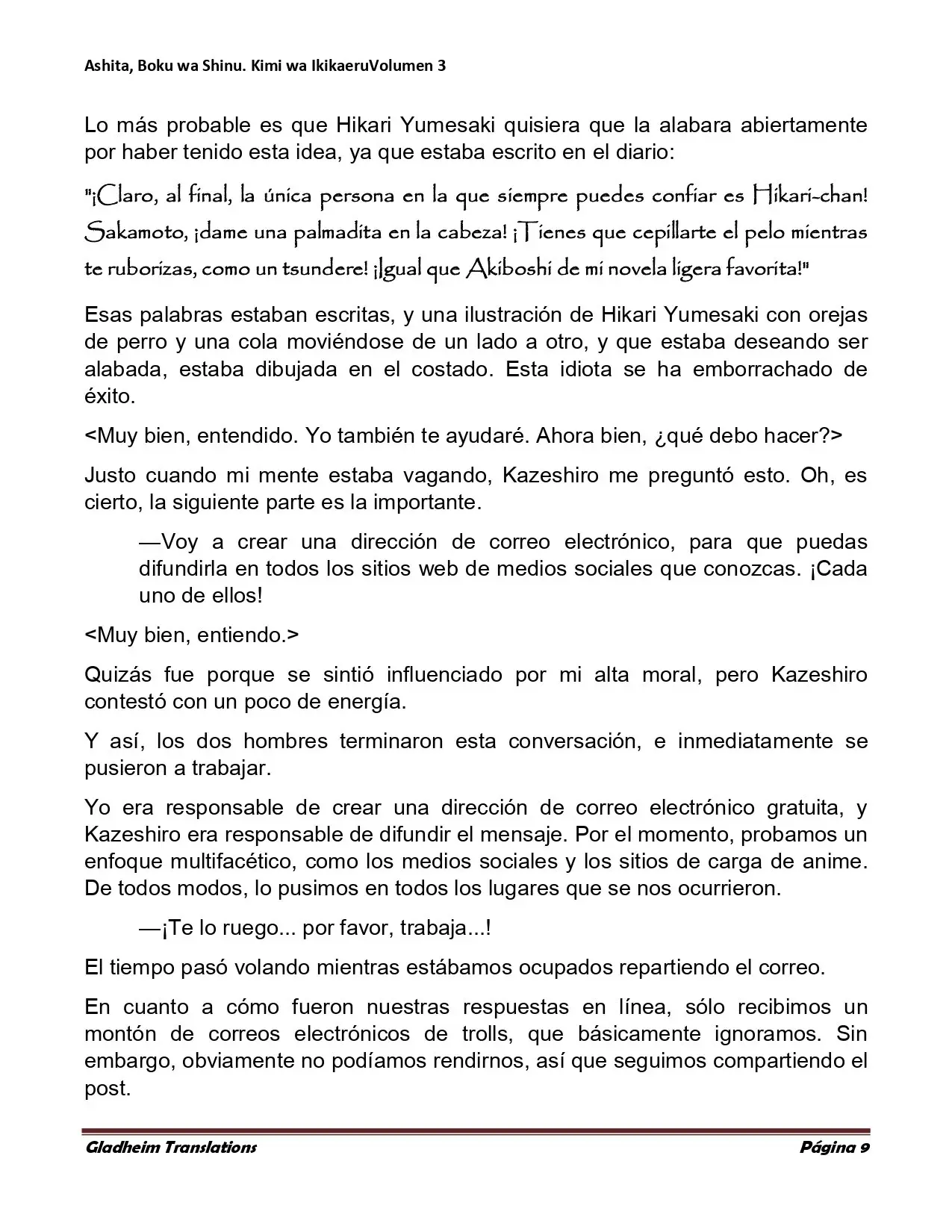 Ashita, Boku wa Shinu. Kimi wa IkikaeruVolumen 3

Lo más probable es que Hikari Yumesaki quisiera que la alabara abiertamente por haber tenido esta idea, ya que estaba escrito en el diario:

"¡Claro, al final, la única persona en la que siempre puedes confiar es Hikari-chan! Sakamoto, ¡dame una palmadita en la cabeza! ¡Tienes que cepillarte el pelo mientras te ruborizas, como un tsundere! ¡Igual que Akiboshi de mi novela ligera favorita!"

Esas palabras estaban escritas, y una ilustración de Hikari Yumesaki con orejas de perro y una cola moviéndose de un lado a otro, y que estaba deseando ser alabada, estaba dibujada en el costado. Esta idiota se ha emborrachado de éxito.

<Muy bien, entendido. Yo también te ayudaré. Ahora bien, ¿qué debo hacer?>

Justo cuando mi mente estaba vagando, Kazeshiro me preguntó esto. Oh, es cierto, la siguiente parte es la importante.

—Voy a crear una dirección de correo electrónico, para que puedas difundirla en todos los sitios web de medios sociales que conozcas. ¡Cada uno de ellos!

<Muy bien, entiendo.>

Quizás fue porque se sintió influenciado por mi alta moral, pero Kazeshiro contestó con un poco de energía.

Y así, los dos hombres terminaron esta conversación, e inmediatamente se pusieron a trabajar.

Yo era responsable de crear una dirección de correo electrónico gratuita, y Kazeshiro era responsable de difundir el mensaje. Por el momento, probamos un enfoque multifacético, como los medios sociales y los sitios de carga de anime. De todos modos, lo pusimos en todos los lugares que se nos ocurrieron.

—¡Te lo ruego... por favor, trabaja...!

El tiempo pasó volando mientras estábamos ocupados repartiendo el correo.

En cuanto a cómo fueron nuestras respuestas en línea, sólo recibimos un montón de correos electrónicos de trolls, que básicamente ignoramos. Sin embargo, obviamente no podíamos rendirnos, así que seguimos compartiendo el post.

Gladheim Translations
Página 9